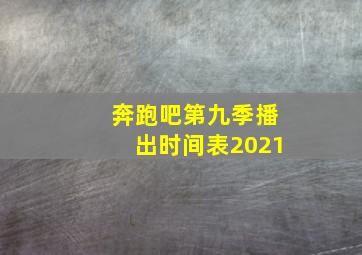 奔跑吧第九季播出时间表2021